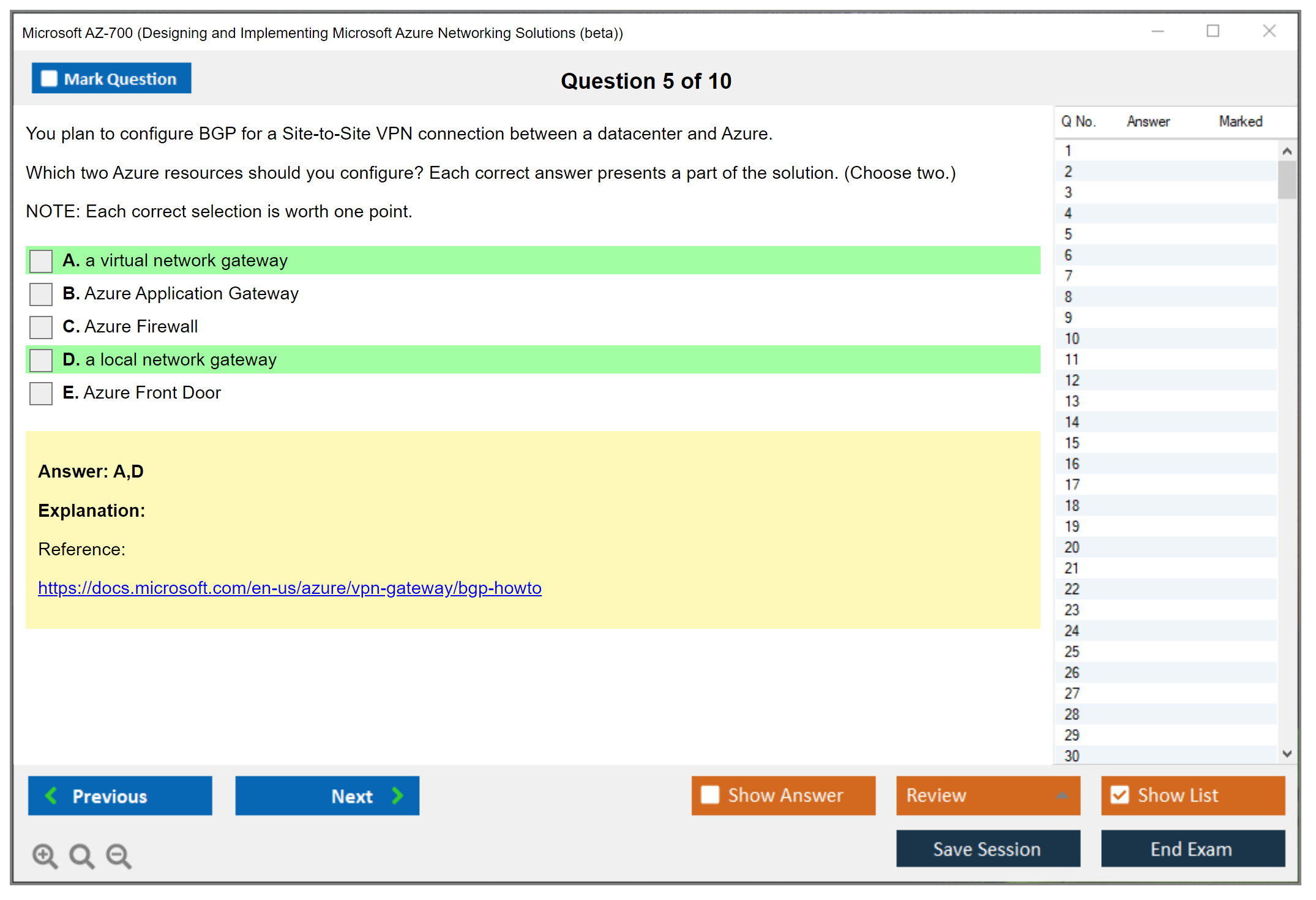 Microsoft AZ-700 (Designing and Implementing Microsoft Azure Networking Solutions (beta))

Mark Question

Question 5 of 10

You plan to configure BGP for a Site-to-Site VPN connection between a datacenter and Azure.

Which two Azure resources should you configure? Each correct answer presents a part of the solution. (Choose two.)

NOTE: Each correct selection is worth one point.

A. a virtual network gateway
B. Azure Application Gateway
C. Azure Firewall
D. a local network gateway
E. Azure Front Door

Answer: A,D

Explanation:

Reference:

https://docs.microsoft.com/en-us/azure/vpn-gateway/bgp-howto

| Q No. | Answer | Marked |
|---|---|---|
| 1 | | |
| 2 | | |
| 3 | | |
| 4 | | |
| 5 | | |
| 6 | | |
| 7 | | |
| 8 | | |
| 9 | | |
| 10 | | |
| 11 | | |
| 12 | | |
| 13 | | |
| 14 | | |
| 15 | | |
| 16 | | |
| 17 | | |
| 18 | | |
| 19 | | |
| 20 | | |
| 21 | | |
| 22 | | |
| 23 | | |
| 24 | | |
| 25 | | |
| 26 | | |
| 27 | | |
| 28 | | |
| 29 | | |
| 30 | | |

Previous
Next
Show Answer
Review
Show List
Save Session
End Exam